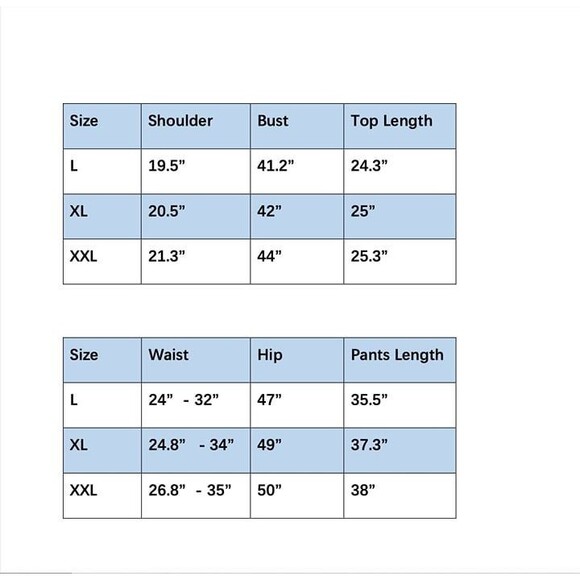 | Size | Shoulder | Bust | Top Length |
|---|---|---|---|
| L | 19.5” | 41.2” | 24.3” |
| XL | 20.5” | 42” | 25” |
| XXL | 21.3” | 44” | 25.3” |

| Size | Waist | Hip | Pants Length |
|---|---|---|---|
| L | 24” - 32” | 47” | 35.5” |
| XL | 24.8” - 34” | 49” | 37.3” |
| XXL | 26.8” - 35” | 50” | 38” |